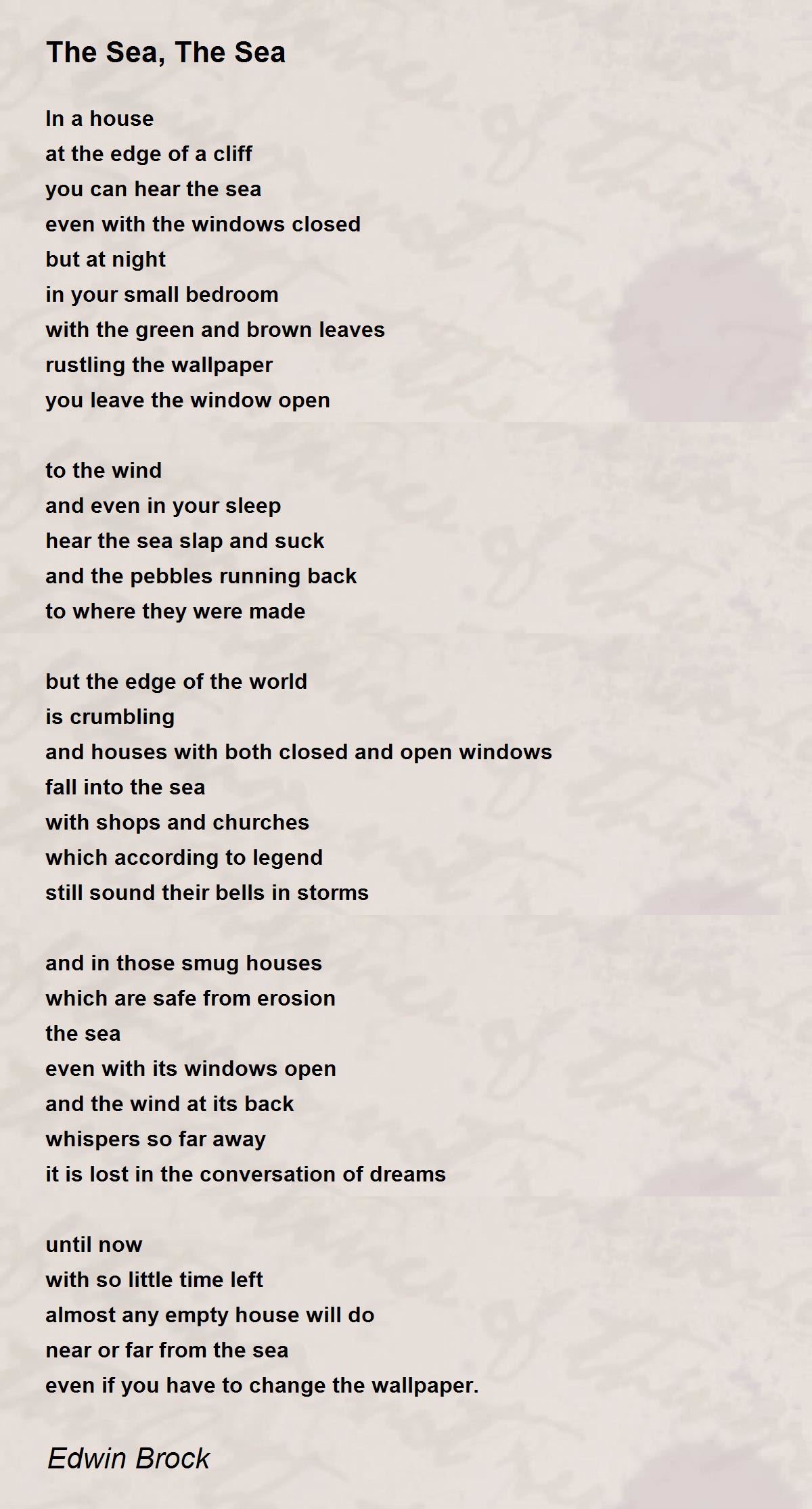 The Sea, The Sea

In a house
at the edge of a cliff
you can hear the sea
even with the windows closed
but at night
in your small bedroom
with the green and brown leaves
rustling the wallpaper
you leave the window open

to the wind
and even in your sleep
hear the sea slap and suck
and the pebbles running back
to where they were made

but the edge of the world
is crumbling
and houses with both closed and open windows
fall into the sea
with shops and churches
which according to legend
still sound their bells in storms

and in those smug houses
which are safe from erosion
the sea
even with its windows open
and the wind at its back
whispers so far away
it is lost in the conversation of dreams

until now
with so little time left
almost any empty house will do
near or far from the sea
even if you have to change the wallpaper.

Edwin Brock